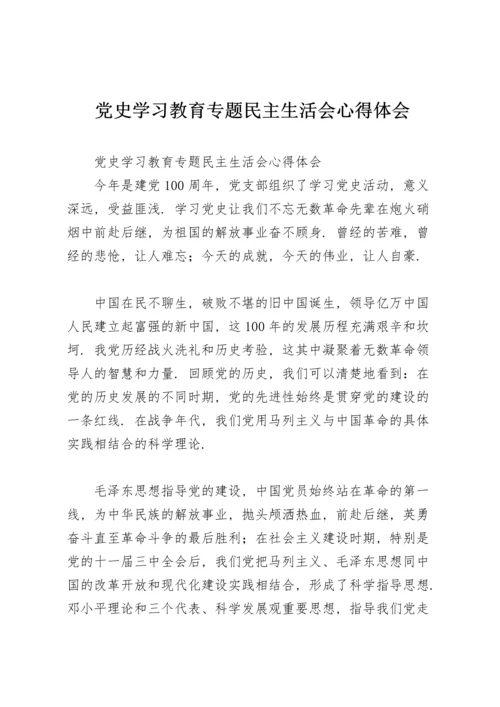 党史学习教育专题民主生活会心得体会

党史学习教育专题民主生活会心得体会

今年是建党100周年，党支部组织了学习党史活动，意义深远，受益匪浅．学习党史让我们不忘无数革命先辈在炮火硝烟中前赴后继，为祖国的解放事业奋不顾身．曾经的苦难，曾经的悲怆，让人难忘；今天的成就，今天的伟业，让人自豪．

中国在民不聊生，破败不堪的旧中国诞生，领导亿万中国人民建立起富强的新中国，这100年的发展历程充满艰辛和坎坷．我党历经战火洗礼和历史考验，这其中凝聚着无数革命领导人的智慧和力量．回顾党的历史，我们可以清楚地看到：在党的历史发展的不同时期，党的先进性始终是贯穿党的建设的一条红线．在战争年代，我们党用马列主义与中国革命的具体实践相结合的科学理论．

毛泽东思想指导党的建设，中国党员始终站在革命的第一线，为中华民族的解放事业，抛头颅洒热血，前赴后继，英勇奋斗直至革命斗争的最后胜利；在社会主义建设时期，特别是党的十一届三中全会后，我们党把马列主义、毛泽东思想同中国的改革开放和现代化建设实践相结合，形成了科学指导思想．邓小平理论和三个代表、科学发展观重要思想，指导我们党走